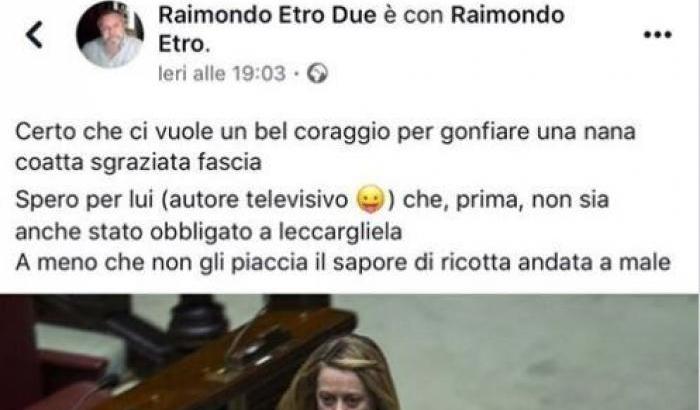 Raimondo Etro Due è con Raimondo Etro.
Ieri alle 19:03 ·

Certo che ci vuole un bel coraggio per gonfiare una nana coatta sgraziata fascia
Spero per lui (autore televisivo 😛) che, prima, non sia anche stato obbligato a leccargliela
A meno che non gli piaccia il sapore di ricotta andata a male